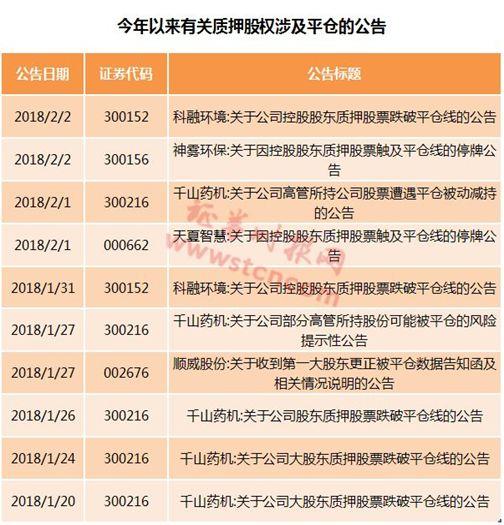 今年以来有关质押股权涉及平仓的公告

| 公告日期 | 证券代码 | 公告标题 |
|---|---|---|
| 2018/2/2 | 300152 | 科融环境:关于公司控股股东质押股票跌破平仓线的公告 |
| 2018/2/2 | 300156 | 神雾环保:关于因控股股东质押股票触及平仓线的停牌公告 |
| 2018/2/1 | 300216 | 千山药机:关于公司高管所持公司股票遭遇平仓被动减持的公告 |
| 2018/2/1 | 000662 | 天夏智慧:关于因控股股东质押股票触及平仓线的停牌公告 |
| 2018/1/31 | 300152 | 科融环境:关于公司控股股东质押股票跌破平仓线的公告 |
| 2018/1/27 | 300216 | 千山药机:关于公司部分高管所持股份可能被平仓的风险提示性公告 |
| 2018/1/27 | 002676 | 顺威股份:关于收到第一大股东更正被平仓数据告知函及相关情况说明的公告 |
| 2018/1/26 | 300216 | 千山药机:关于公司股东质押股票跌破平仓线的公告 |
| 2018/1/24 | 300216 | 千山药机:关于公司大股东质押股票跌破平仓线的公告 |
| 2018/1/20 | 300216 | 千山药机:关于公司大股东质押股票跌破平仓线的公告 |

证券时报网
www.stcn.com